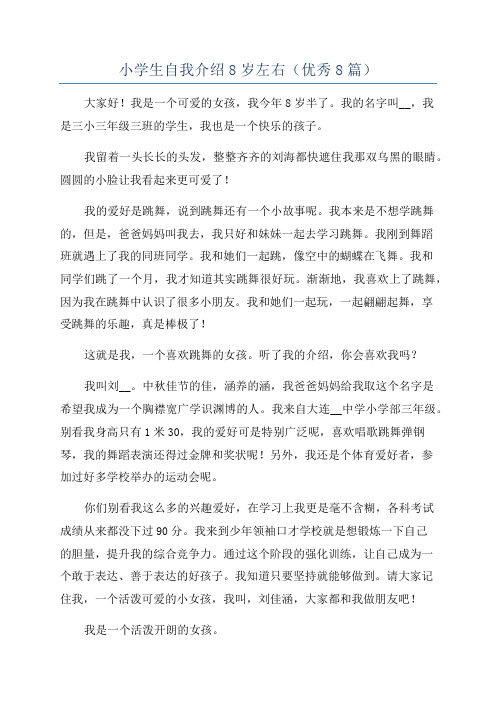 小学生自我介绍8岁左右（优秀8篇）

大家好！我是一个可爱的女孩，我今年8岁半了。我的名字叫__，我是三小三年级三班的学生，我也是一个快乐的孩子。

我留着一头长长的头发，整整齐齐的刘海都快遮住我那双乌黑的眼睛。圆圆的小脸让我看起来更可爱了！

我的爱好是跳舞，说到跳舞还有一个小故事呢。我本来是不想学跳舞的，但是，爸爸妈妈叫我去，我只好和妹妹一起去学习跳舞。我刚到舞蹈班就遇上了我的同班同学。我和她们一起跳，像空中的蝴蝶在飞舞。我和同学们跳了一个月，我才知道其实跳舞很好玩。渐渐地，我喜欢上了跳舞，因为我在跳舞中认识了很多小朋友。我和她们一起玩，一起翩翩起舞，享受跳舞的乐趣，真是棒极了！

这就是我，一个喜欢跳舞的女孩。听了我的介绍，你会喜欢我吗？

我叫刘__。中秋佳节的佳，涵养的涵，我爸爸妈妈给我取这个名字是希望我成为一个胸襟宽广学识渊博的人。我来自大连__中学小学部三年级。别看我身高只有1米30，我的爱好可是特别广泛呢，喜欢唱歌跳舞弹钢琴，我的舞蹈表演还得过金牌和奖状呢！另外，我还是个体育爱好者，参加过好多学校举办的运动会呢。

你们别看我这么多的兴趣爱好，在学习上我更是毫不含糊，各科考试成绩从来都没下过90分。我来到少年领袖口才学校就是想锻炼一下自己的胆量，提升我的综合竞争力。通过这个阶段的强化训练，让自己成为一个敢于表达、善于表达的好孩子。我知道只要坚持就能够做到。请大家记住我，一个活泼可爱的小女孩，我叫，刘佳涵，大家都和我做朋友吧！

我是一个活泼开朗的女孩。